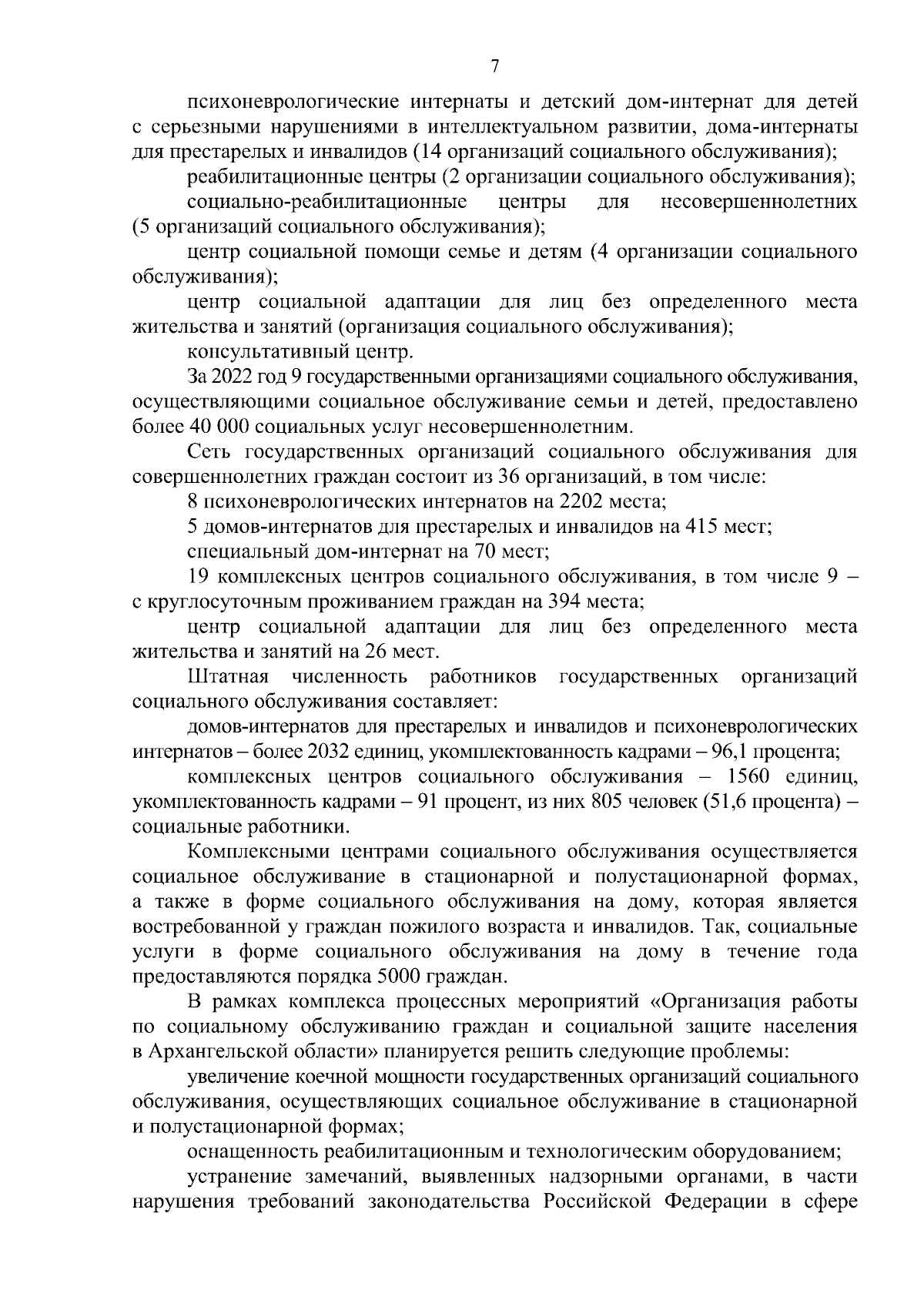 7

психоневрологические интернаты и детский дом-интернат для детей с серьезными нарушениями в интеллектуальном развитии, дома-интернаты для престарелых и инвалидов (14 организаций социального обслуживания);

реабилитационные центры (2 организации социального обслуживания);

социально-реабилитационные центры для несовершеннолетних (5 организаций социального обслуживания);

центр социальной помощи семье и детям (4 организации социального обслуживания);

центр социальной адаптации для лиц без определенного места жительства и занятий (организация социального обслуживания);

консультативный центр.

За 2022 год 9 государственными организациями социального обслуживания, осуществляющими социальное обслуживание семьи и детей, предоставлено более 40 000 социальных услуг несовершеннолетним.

Сеть государственных организаций социального обслуживания для совершеннолетних граждан состоит из 36 организаций, в том числе:

8 психоневрологических интернатов на 2202 места;

5 домов-интернатов для престарелых и инвалидов на 415 мест;

специальный дом-интернат на 70 мест;

19 комплексных центров социального обслуживания, в том числе 9 – с круглосуточным проживанием граждан на 394 места;

центр социальной адаптации для лиц без определенного места жительства и занятий на 26 мест.

Штатная численность работников государственных организаций социального обслуживания составляет:

домов-интернатов для престарелых и инвалидов и психоневрологических интернатов – более 2032 единиц, укомплектованность кадрами – 96,1 процента;

комплексных центров социального обслуживания – 1560 единиц, укомплектованность кадрами – 91 процент, из них 805 человек (51,6 процента) – социальные работники.

Комплексными центрами социального обслуживания осуществляется социальное обслуживание в стационарной и полустационарной формах, а также в форме социального обслуживания на дому, которая является востребованной у граждан пожилого возраста и инвалидов. Так, социальные услуги в форме социального обслуживания на дому в течение года предоставляются порядка 5000 граждан.

В рамках комплекса процессных мероприятий «Организация работы по социальному обслуживанию граждан и социальной защите населения в Архангельской области» планируется решить следующие проблемы:

увеличение коечной мощности государственных организаций социального обслуживания, осуществляющих социальное обслуживание в стационарной и полустационарной формах;

оснащенность реабилитационным и технологическим оборудованием;

устранение замечаний, выявленных надзорными органами, в части нарушения требований законодательства Российской Федерации в сфере